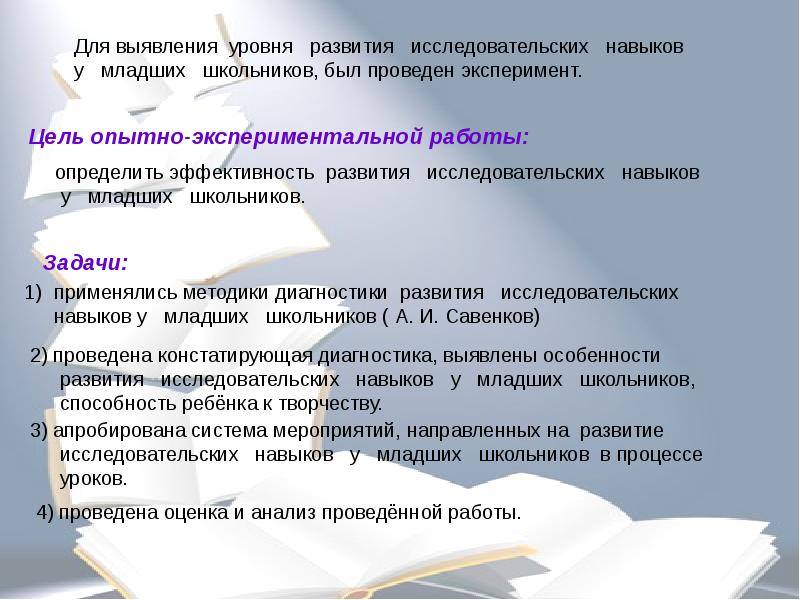 Для выявления уровня развития исследовательских навыков у младших школьников, был проведен эксперимент.

Цель опытно-экспериментальной работы:

определить эффективность развития исследовательских навыков у младших школьников.

Задачи:

1) применялись методики диагностики развития исследовательских навыков у младших школьников ( А. И. Савенков)

2) проведена констатирующая диагностика, выявлены особенности развития исследовательских навыков у младших школьников, способность ребёнка к творчеству.

3) апробирована система мероприятий, направленных на развитие исследовательских навыков у младших школьников в процессе уроков.

4) проведена оценка и анализ проведённой работы.